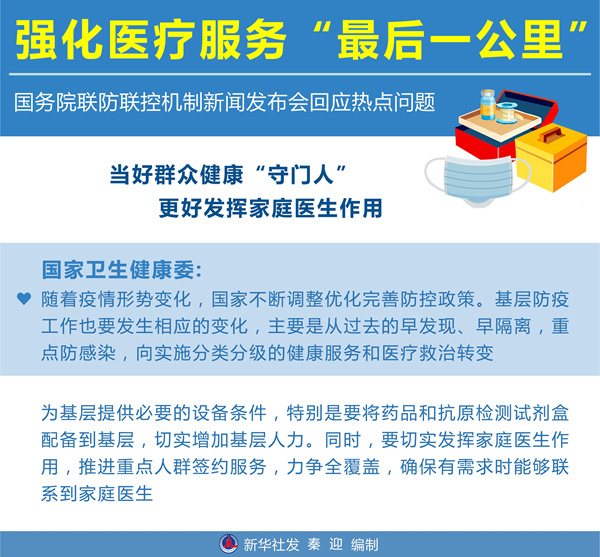 强化医疗服务“最后一公里”

国务院联防联控机制新闻发布会回应热点问题

当好群众健康“守门人”
更好发挥家庭医生作用

国家卫生健康委:

随着疫情形势变化，国家不断调整优化完善防控政策。基层防疫工作也要发生相应的变化，主要是从过去的早发现、早隔离，重点防感染，向实施分类分级的健康服务和医疗救治转变

为基层提供必要的设备条件，特别是要将药品和抗原检测试剂盒配备到基层，切实增加基层人力。同时，要切实发挥家庭医生作用，推进重点人群签约服务，力争全覆盖，确保有需求时能够联系到家庭医生

新华社发 秦 迎 编制